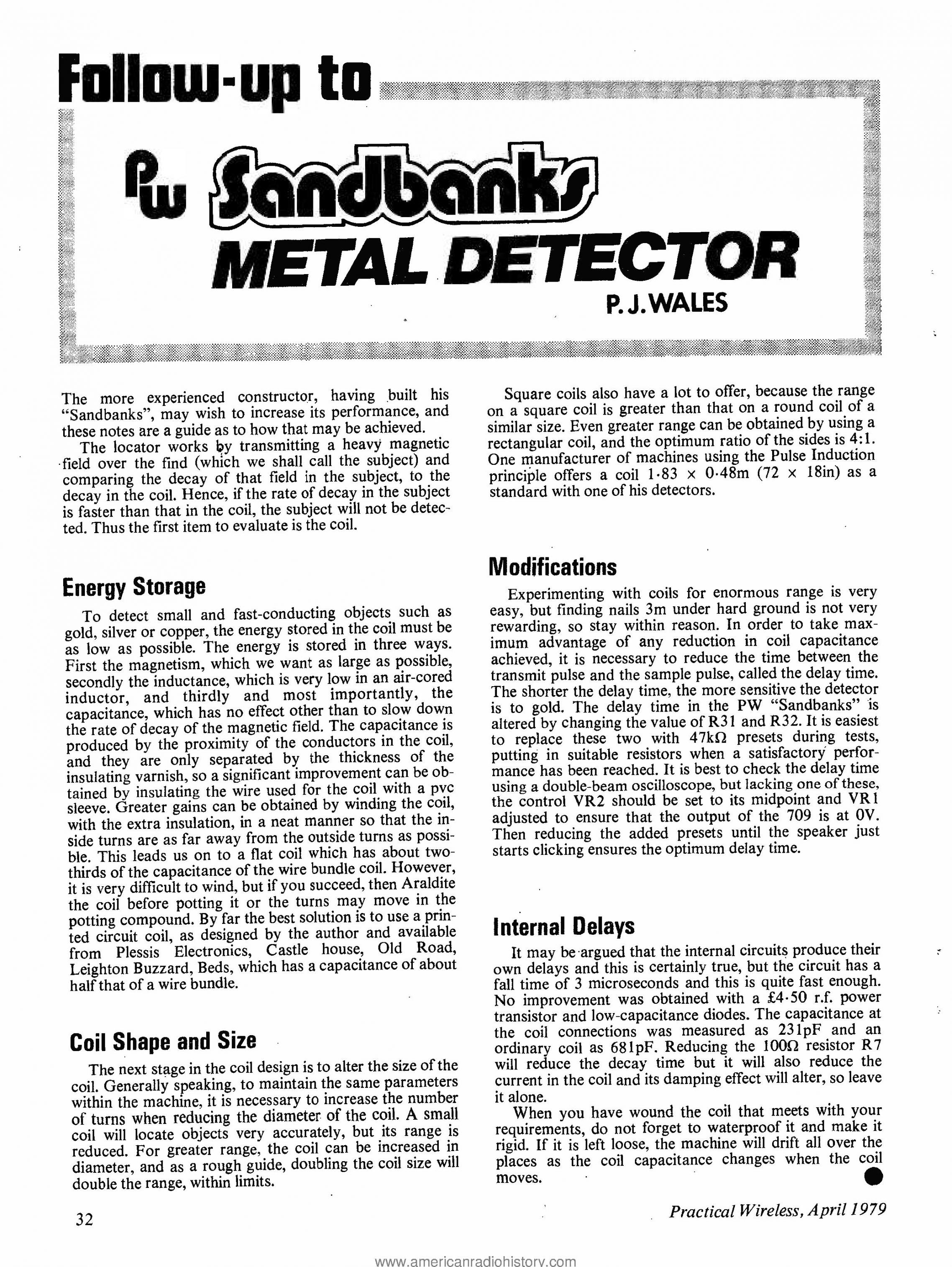 Follow-up to

PW Sandbanks
METAL DETECTOR

P. J. WALES

The more experienced constructor, having built his "Sandbanks", may wish to increase its performance, and these notes are a guide as to how that may be achieved.

The locator works by transmitting a heavy magnetic field over the find (which we shall call the subject) and comparing the decay of that field in the subject, to the decay in the coil. Hence, if the rate of decay in the subject is faster than that in the coil, the subject will not be detected. Thus the first item to evaluate is the coil.

Energy Storage

To detect small and fast-conducting objects such as gold, silver or copper, the energy stored in the coil must be as low as possible. The energy is stored in three ways. First the magnetism, which we want as large as possible, secondly the inductance, which is very low in an air-cored inductor, and thirdly and most importantly, the capacitance, which has no effect other than to slow down the rate of decay of the magnetic field. The capacitance is produced by the proximity of the conductors in the coil, and they are only separated by the thickness of the insulating varnish, so a significant improvement can be obtained by insulating the wire used for the coil with a pvc sleeve. Greater gains can be obtained by winding the coil, with the extra insulation, in a neat manner so that the inside turns are as far away from the outside turns as possible. This leads us on to a flat coil which has about two-thirds of the capacitance of the wire bundle coil. However, it is very difficult to wind, but if you succeed, then Araldite the coil before potting it or the turns may move in the potting compound. By far the best solution is to use a printed circuit coil, as designed by the author and available from Plessis Electronics, Castle house, Old Road, Leighton Buzzard, Beds, which has a capacitance of about half that of a wire bundle.

Coil Shape and Size

The next stage in the coil design is to alter the size of the coil. Generally speaking, to maintain the same parameters within the machine, it is necessary to increase the number of turns when reducing the diameter of the coil. A small coil will locate objects very accurately, but its range is reduced. For greater range, the coil can be increased in diameter, and as a rough guide, doubling the coil size will double the range, within limits.

Square coils also have a lot to offer, because the range on a square coil is greater than that on a round coil of a similar size. Even greater range can be obtained by using a rectangular coil, and the optimum ratio of the sides is 4:1. One manufacturer of machines using the Pulse Induction principle offers a coil 1·83 × 0·48m (72 × 18in) as a standard with one of his detectors.

Modifications

Experimenting with coils for enormous range is very easy, but finding nails 3m under hard ground is not very rewarding, so stay within reason. In order to take maximum advantage of any reduction in coil capacitance achieved, it is necessary to reduce the time between the transmit pulse and the sample pulse, called the delay time. The shorter the delay time, the more sensitive the detector is to gold. The delay time in the PW "Sandbanks" is altered by changing the value of R31 and R32. It is easiest to replace these two with 47kΩ presets during tests, putting in suitable resistors when a satisfactory performance has been reached. It is best to check the delay time using a double-beam oscilloscope, but lacking one of these, the control VR2 should be set to its midpoint and VR1 adjusted to ensure that the output of the 709 is at 0V. Then reducing the added presets until the speaker just starts clicking ensures the optimum delay time.

Internal Delays

It may be argued that the internal circuits produce their own delays and this is certainly true, but the circuit has a fall time of 3 microseconds and this is quite fast enough. No improvement was obtained with a £4·50 r.f. power transistor and low-capacitance diodes. The capacitance at the coil connections was measured as 231pF and an ordinary coil as 681pF. Reducing the 100Ω resistor R7 will reduce the decay time but it will also reduce the current in the coil and its damping effect will alter, so leave it alone.

When you have wound the coil that meets with your requirements, do not forget to waterproof it and make it rigid. If it is left loose, the machine will drift all over the places as the coil capacitance changes when the coil moves.

32

Practical Wireless, April 1979

www.americanradiohistory.com